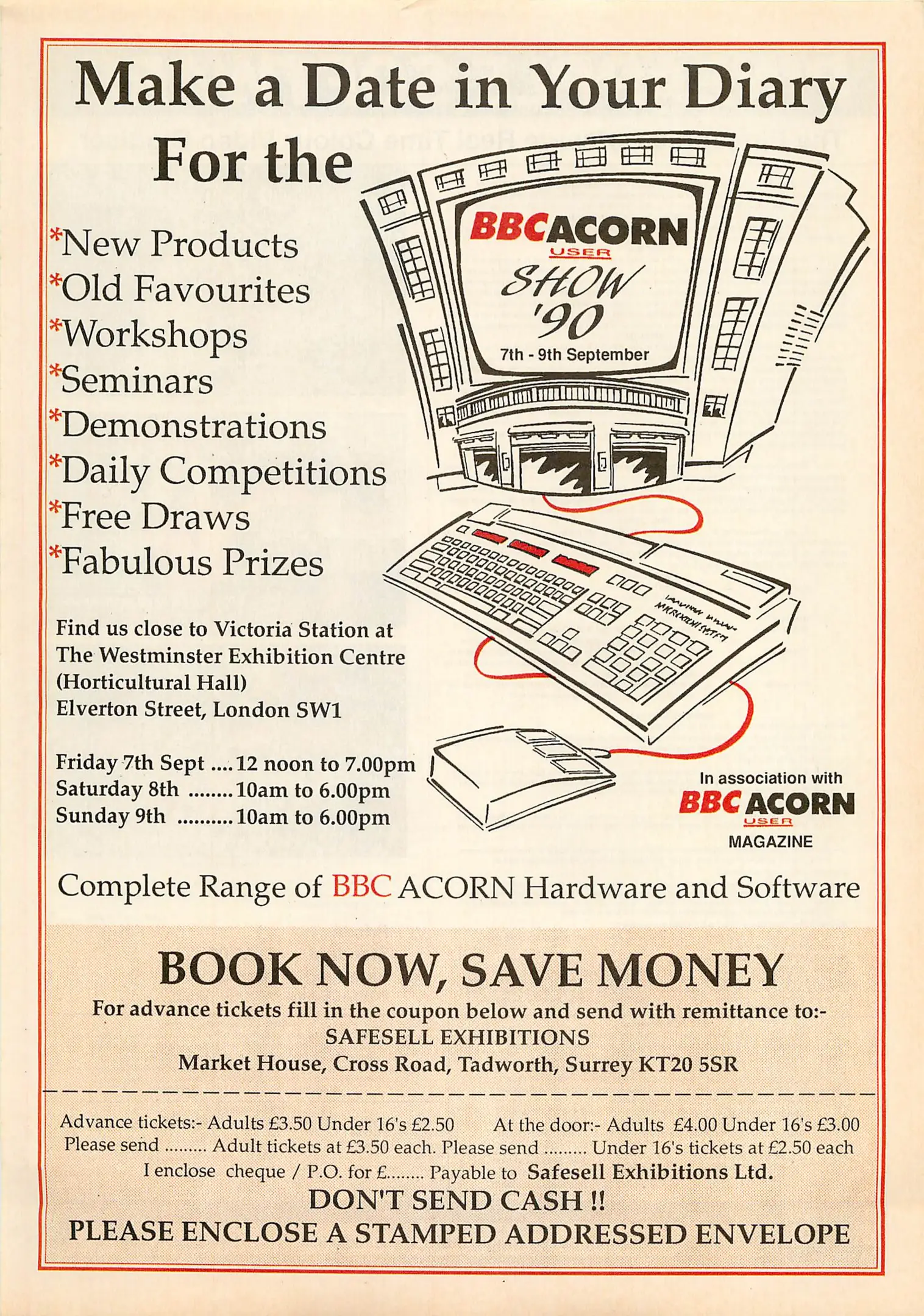 Make a Date in Your Diary

For the

*New Products
*Old Favourites
*Workshops
*Seminars
*Demonstrations
*Daily Competitions
*Free Draws
*Fabulous Prizes

BBC ACORN
USER
SHOW
'90
7th - 9th September

Find us close to Victoria Station at
The Westminster Exhibition Centre
(Horticultural Hall)
Elverton Street, London SW1

Friday 7th Sept 12 noon to 7.00pm
Saturday 8th 10am to 6.00pm
Sunday 9th 10am to 6.00pm

In association with
BBC ACORN
USER
MAGAZINE

Complete Range of BBC ACORN Hardware and Software

BOOK NOW, SAVE MONEY

For advance tickets fill in the coupon below and send with remittance to:-
SAFESELL EXHIBITIONS
Market House, Cross Road, Tadworth, Surrey KT20 5SR

Advance tickets:- Adults £3.50 Under 16's £2.50 At the door:- Adults £4.00 Under 16's £3.00
Please send ____ Adult tickets at £3.50 each. Please send ____ Under 16's tickets at £2.50 each
I enclose cheque / P.O. for £____ Payable to Safesell Exhibitions Ltd.
DON'T SEND CASH !!
PLEASE ENCLOSE A STAMPED ADDRESSED ENVELOPE